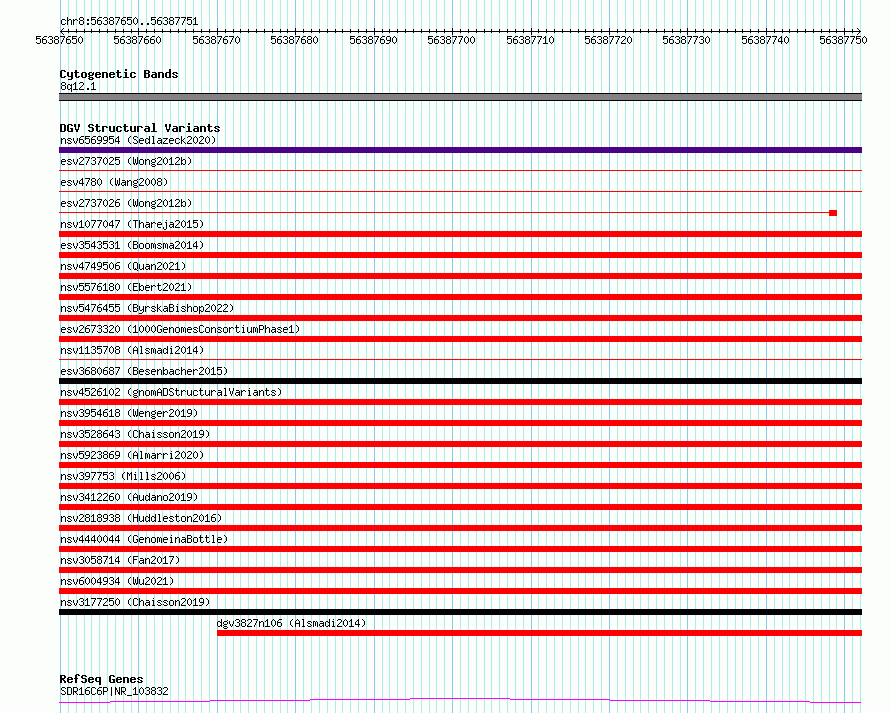 chr8:56387650..56387751

56387650 56387660 56387670 56387680 56387690 56387700 56387710 56387720 56387730 56387740 56387750

Cytogenetic Bands
8q12.1

DGV Structural Variants
nsv6569954 (Sedlazeck2020)
esv2737025 (Wong2012b)
esv4780 (Wang2008)
esv2737026 (Wong2012b)
nsv1077047 (Thareja2015)
esv3543531 (Boomsma2014)
nsv4749506 (Quan2021)
nsv5576180 (Ebert2021)
nsv5476455 (ByrskaBishop2022)
esv2673320 (1000GenomesConsortiumPhase1)
nsv1135708 (Alsmadi2014)
esv3680687 (Besenbacher2015)
nsv4526102 (gnomADStructuralVariants)
nsv3954618 (Wenger2019)
nsv3528643 (Chaisson2019)
nsv5923869 (Almarri2020)
nsv397753 (Mills2006)
nsv3412260 (Audano2019)
nsv2818938 (Huddleston2016)
nsv4440044 (GenomeinaBottle)
nsv3058714 (Fan2017)
nsv6004934 (Wu2021)
nsv3177250 (Chaisson2019)
dgv3827n106 (Alsmadi2014)

RefSeq Genes
SDR16C6P|NR_103832